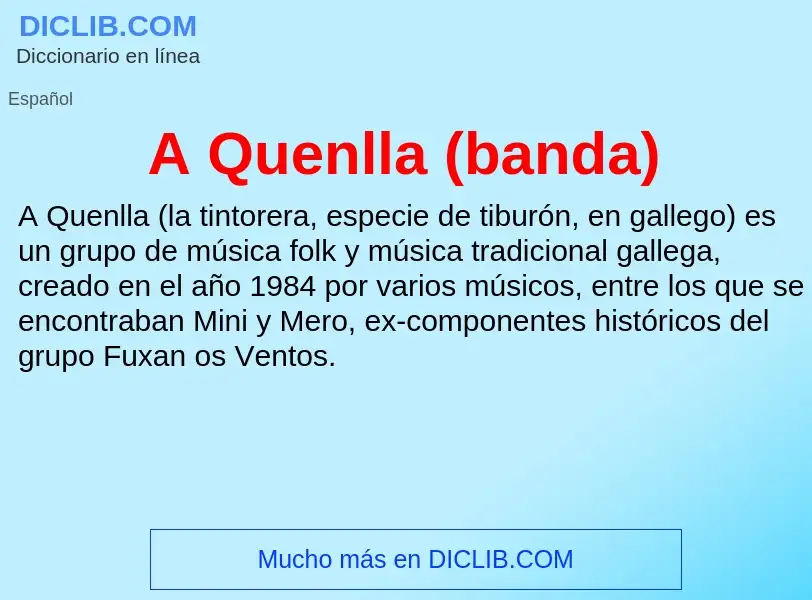 DICLIB.COM
Diccionario en línea

Español

A Quenlla (banda)

A Quenlla (la tintorera, especie de tiburón, en gallego) es un grupo de música folk y música tradicional gallega, creado en el año 1984 por varios músicos, entre los que se encontraban Mini y Mero, ex-componentes históricos del grupo Fuxan os Ventos.

Mucho más en DICLIB.COM